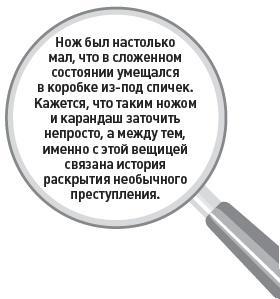 Нож был настолько мал, что в сложенном состоянии умещался в коробке из-под спичек. Кажется, что таким ножом и карандаш заточить непросто, а между тем, именно с этой вещицей связана история раскрытия необычного преступления.